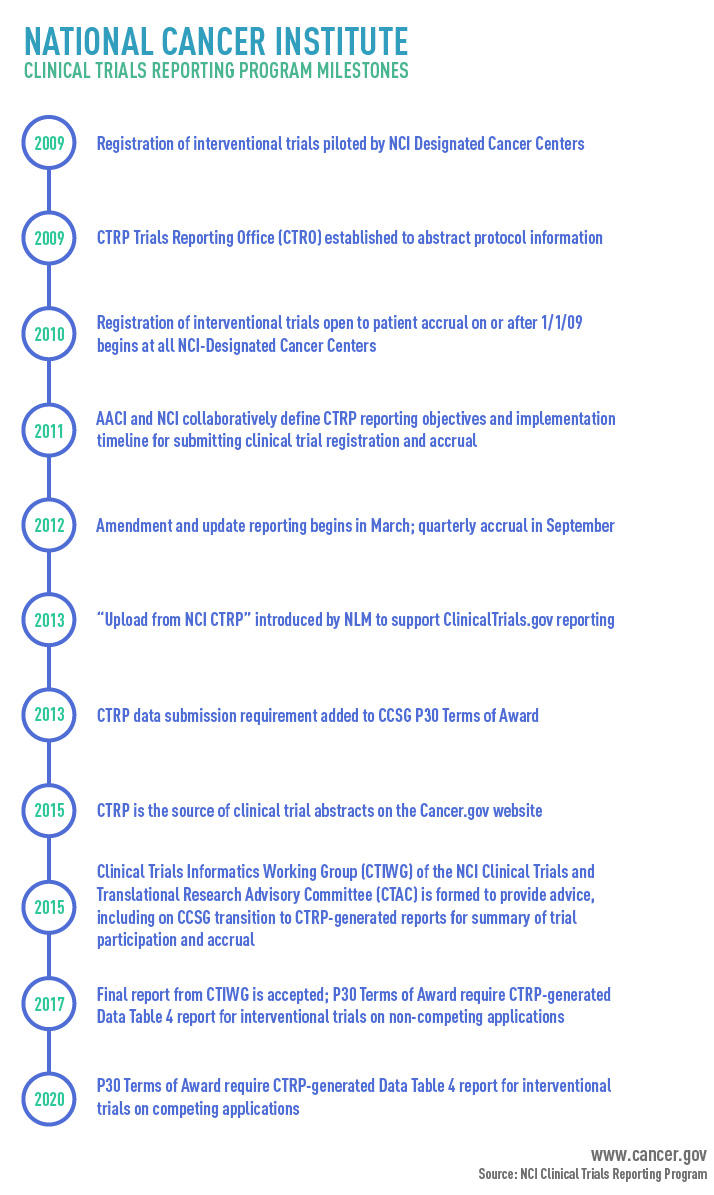 NATIONAL CANCER INSTITUTE
CLINICAL TRIALS REPORTING PROGRAM MILESTONES

2009
Registration of interventional trials piloted by NCI Designated Cancer Centers

2009
CTRP Trials Reporting Office (CTRO) established to abstract protocol information

2010
Registration of interventional trials open to patient accrual on or after 1/1/09 begins at all NCI-Designated Cancer Centers

2011
AACI and NCI collaboratively define CTRP reporting objectives and implementation timeline for submitting clinical trial registration and accrual

2012
Amendment and update reporting begins in March; quarterly accrual in September

2013
"Upload from NCI CTRP" introduced by NLM to support ClinicalTrials.gov reporting

2013
CTRP data submission requirement added to CCSG P30 Terms of Award

2015
CTRP is the source of clinical trial abstracts on the Cancer.gov website

2015
Clinical Trials Informatics Working Group (CTIWG) of the NCI Clinical Trials and Translational Research Advisory Committee (CTAC) is formed to provide advice, including on CCSG transition to CTRP-generated reports for summary of trial participation and accrual

2017
Final report from CTIWG is accepted; P30 Terms of Award require CTRP-generated Data Table 4 report for interventional trials on non-competing applications

2020
P30 Terms of Award require CTRP-generated Data Table 4 report for interventional trials on competing applications

www.cancer.gov
Source: NCI Clinical Trials Reporting Program